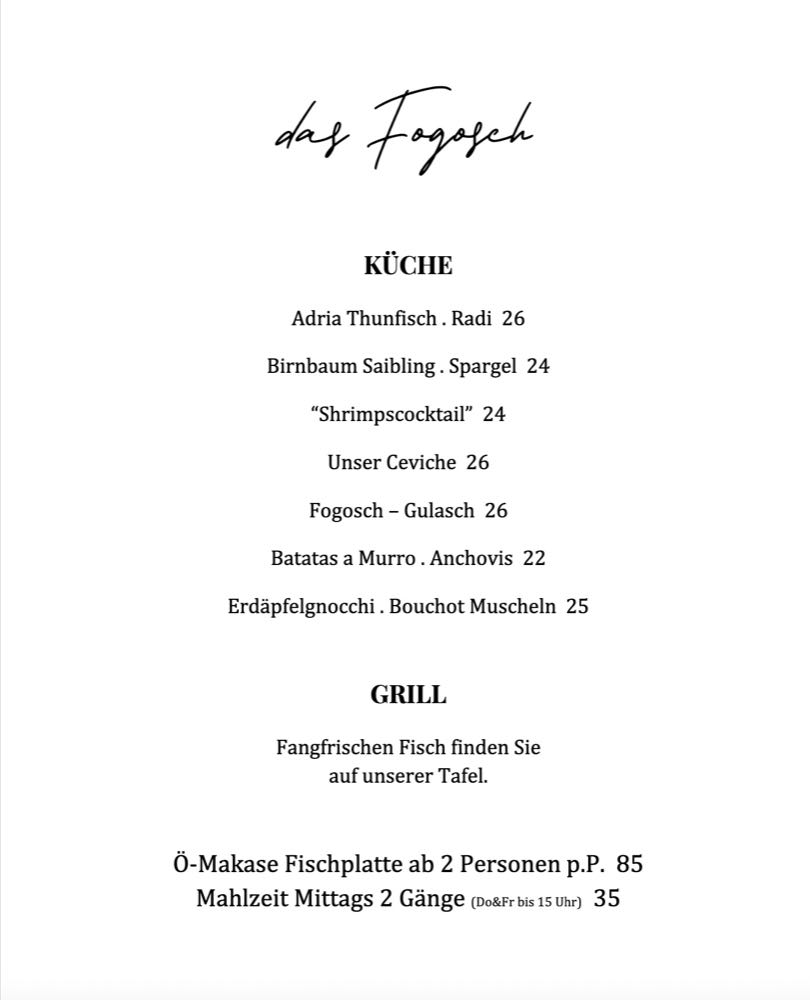 das Fogosch

KÜCHE

Adria Thunfisch . Radi 26

Birnbaum Saibling . Spargel 24

“Shrimpscocktail” 24

Unser Ceviche 26

Fogosch – Gulasch 26

Batatas a Murro . Anchovis 22

Erdäpfelgnocchi . Bouchot Muscheln 25

GRILL

Fangfrischen Fisch finden Sie auf unserer Tafel.

Ö-Makase Fischplatte ab 2 Personen p.P. 85
Mahlzeit Mittags 2 Gänge (Do&Fr bis 15 Uhr) 35